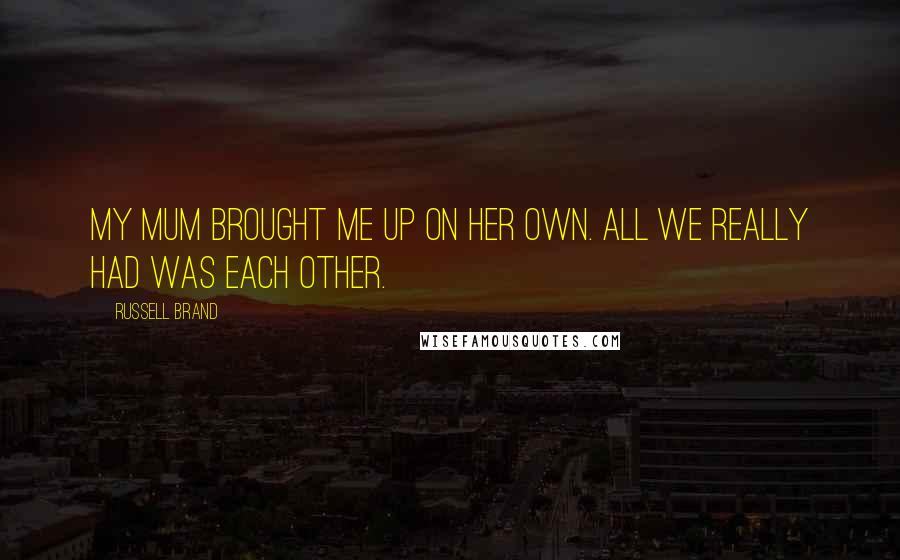 MY MUM BROUGHT ME UP ON HER OWN. ALL WE REALLY HAD WAS EACH OTHER.

RUSSELL BRAND

WISEFAMOUSQUOTES.COM